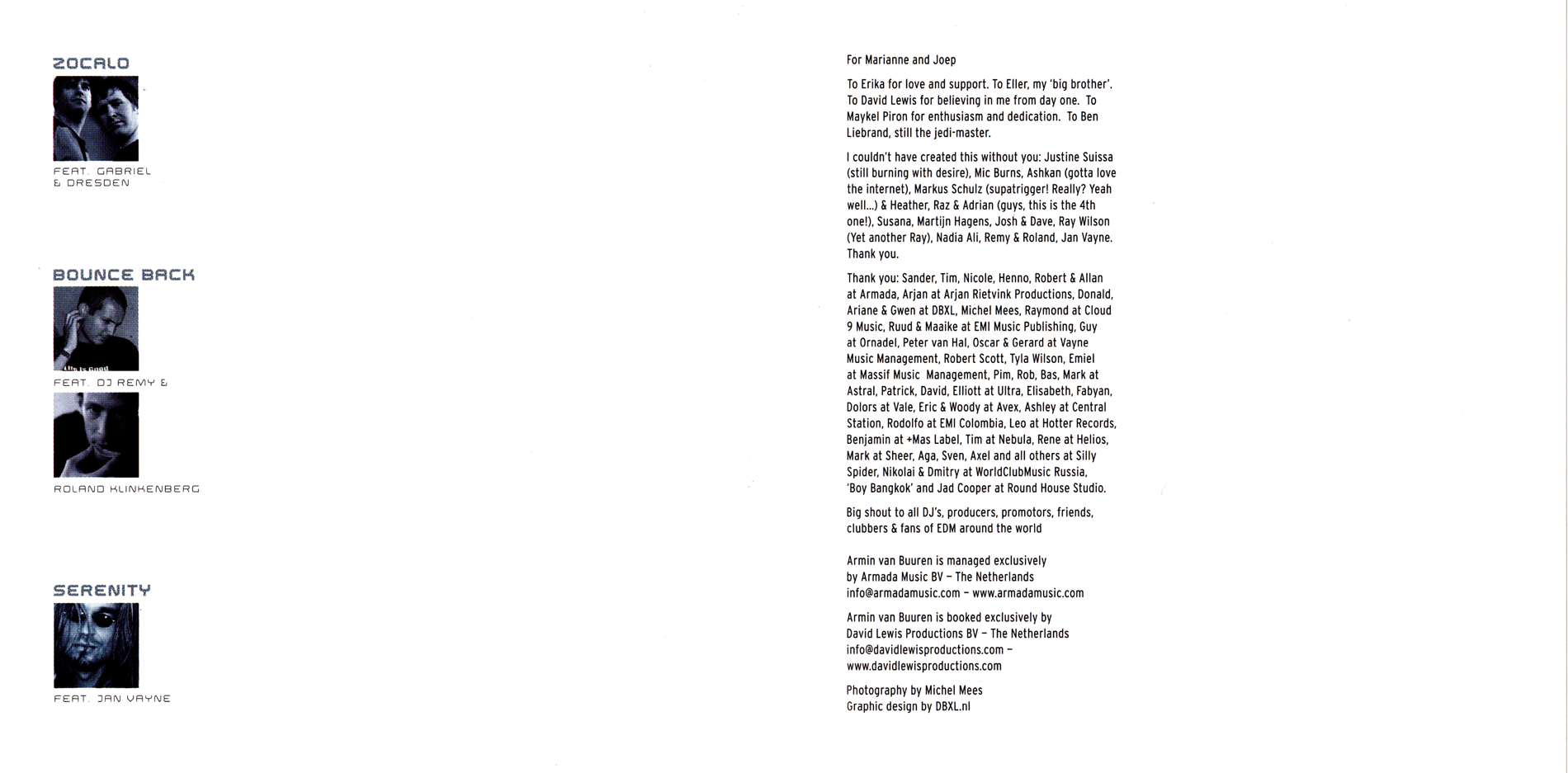 ZOCALO

FEAT. GABRIEL & DRESDEN

BOUNCE BACK

Life is Good

FEAT. DJ REMY &

ROLAND KLINKENBERG

SERENITY

FEAT. JAN VAYNE

For Marianne and Joep

To Erika for love and support. To Eller, my 'big brother'. To David Lewis for believing in me from day one. To Maykel Piron for enthusiasm and dedication. To Ben Liebrand, still the jedi-master.

I couldn't have created this without you: Justine Suissa (still burning with desire), Mic Burns, Ashkan (gotta love the internet), Markus Schulz (supatrigger! Really? Yeah well...) & Heather, Raz & Adrian (guys, this is the 4th one!), Susana, Martijn Hagens, Josh & Dave, Ray Wilson (Yet another Ray), Nadia Ali, Remy & Roland, Jan Vayne. Thank you.

Thank you: Sander, Tim, Nicole, Henno, Robert & Allan at Armada, Arjan at Arjan Rietvink Productions, Donald, Ariane & Gwen at DBXL, Michel Mees, Raymond at Cloud 9 Music, Ruud & Maaike at EMI Music Publishing, Guy at Ornadel, Peter van Hal, Oscar & Gerard at Vayne Music Management, Robert Scott, Tyla Wilson, Emiel at Massif Music Management, Pim, Rob, Bas, Mark at Astral, Patrick, David, Elliott at Ultra, Elisabeth, Fabyan, Dolors at Vale, Eric & Woody at Avex, Ashley at Central Station, Rodolfo at EMI Colombia, Leo at Hotter Records, Benjamin at +Mas Label, Tim at Nebula, Rene at Helios, Mark at Sheer, Aga, Sven, Axel and all others at Silly Spider, Nikolai & Dmitry at WorldClubMusic Russia, 'Boy Bangkok' and Jad Cooper at Round House Studio.

Big shout to all DJ's, producers, promotors, friends, clubbers & fans of EDM around the world

Armin van Buuren is managed exclusively by Armada Music BV – The Netherlands info@armadamusic.com – www.armadamusic.com

Armin van Buuren is booked exclusively by David Lewis Productions BV – The Netherlands info@davidlewisproductions.com – www.davidlewisproductions.com

Photography by Michel Mees
Graphic design by DBXL.nl